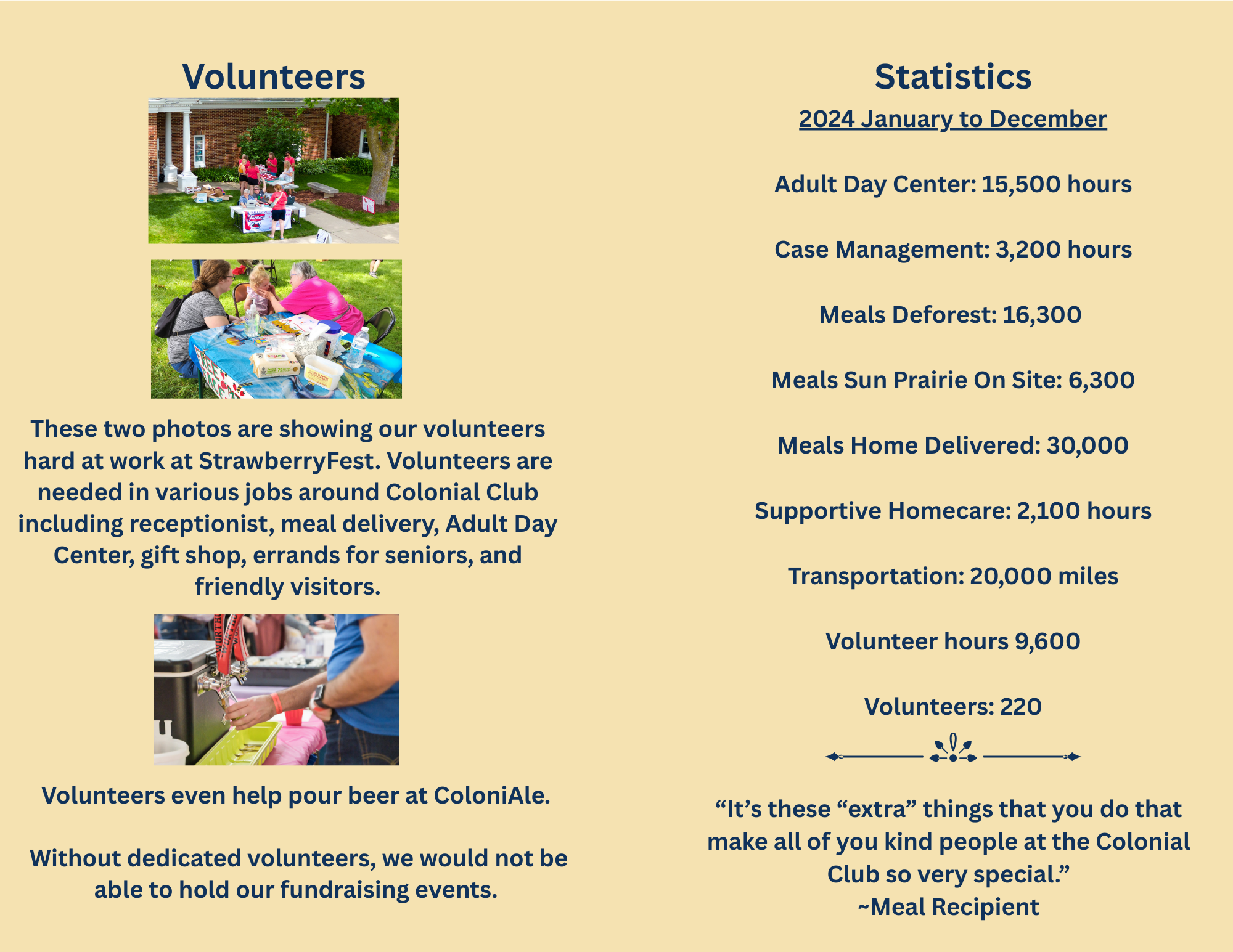 Volunteers

These two photos are showing our volunteers hard at work at StrawberryFest. Volunteers are needed in various jobs around Colonial Club including receptionist, meal delivery, Adult Day Center, gift shop, errands for seniors, and friendly visitors.

Volunteers even help pour beer at ColoniAle.

Without dedicated volunteers, we would not be able to hold our fundraising events.

Statistics

2024 January to December

Adult Day Center: 15,500 hours

Case Management: 3,200 hours

Meals Deforest: 16,300

Meals Sun Prairie On Site: 6,300

Meals Home Delivered: 30,000

Supportive Homecare: 2,100 hours

Transportation: 20,000 miles

Volunteer hours 9,600

Volunteers: 220

“It’s these “extra” things that you do that make all of you kind people at the Colonial Club so very special.”
~Meal Recipient